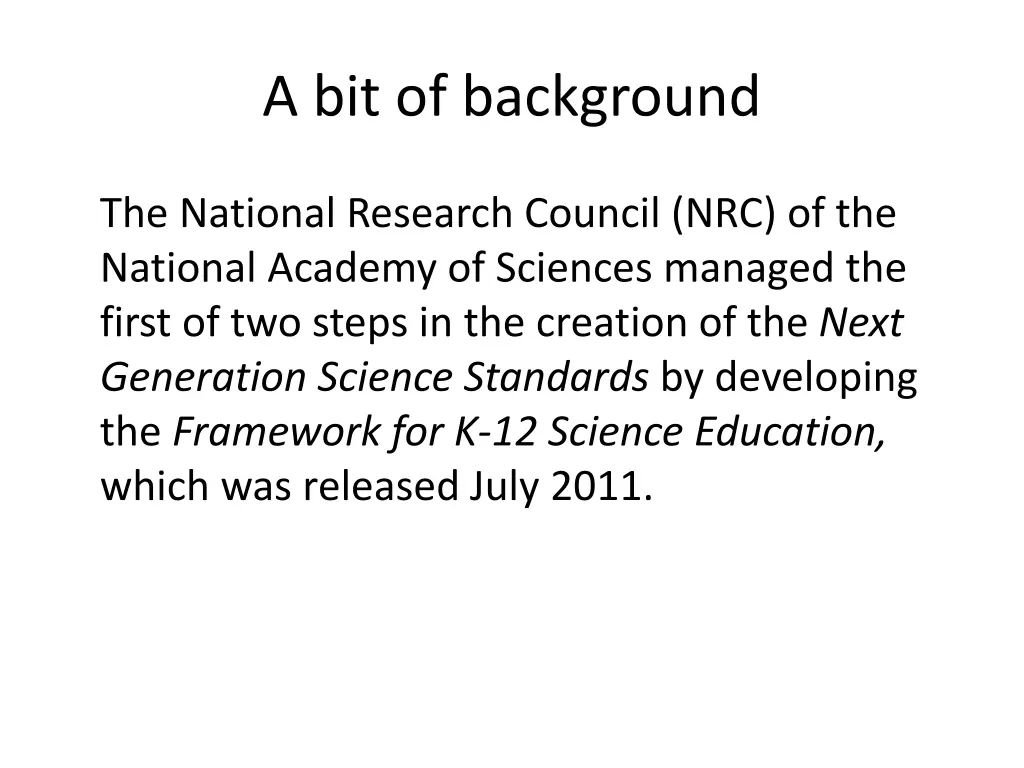 A bit of background

The National Research Council (NRC) of the National Academy of Sciences managed the first of two steps in the creation of the Next Generation Science Standards by developing the Framework for K-12 Science Education, which was released July 2011.